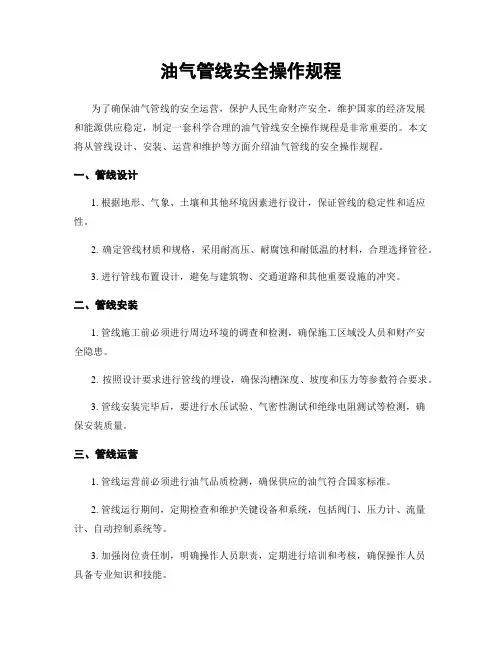 油气管线安全操作规程

为了确保油气管线的安全运营，保护人民生命财产安全，维护国家的经济发展和能源供应稳定，制定一套科学合理的油气管线安全操作规程是非常重要的。本文将从管线设计、安装、运营和维护等方面介绍油气管线的安全操作规程。

一、管线设计

1. 根据地形、气象、土壤和其他环境因素进行设计，保证管线的稳定性和适应性。

2. 确定管线材质和规格，采用耐高压、耐腐蚀和耐低温的材料，合理选择管径。

3. 进行管线布置设计，避免与建筑物、交通道路和其他重要设施的冲突。

二、管线安装

1. 管线施工前必须进行周边环境的调查和检测，确保施工区域没人员和财产安全隐患。

2. 按照设计要求进行管线的埋设，确保沟槽深度、坡度和压力等参数符合要求。

3. 管线安装完毕后，要进行水压试验、气密性测试和绝缘电阻测试等检测，确保安装质量。

三、管线运营

1. 管线运营前必须进行油气品质检测，确保供应的油气符合国家标准。

2. 管线运行期间，定期检查和维护关键设备和系统，包括阀门、压力计、流量计、自动控制系统等。

3. 加强岗位责任制，明确操作人员职责，定期进行培训和考核，确保操作人员具备专业知识和技能。